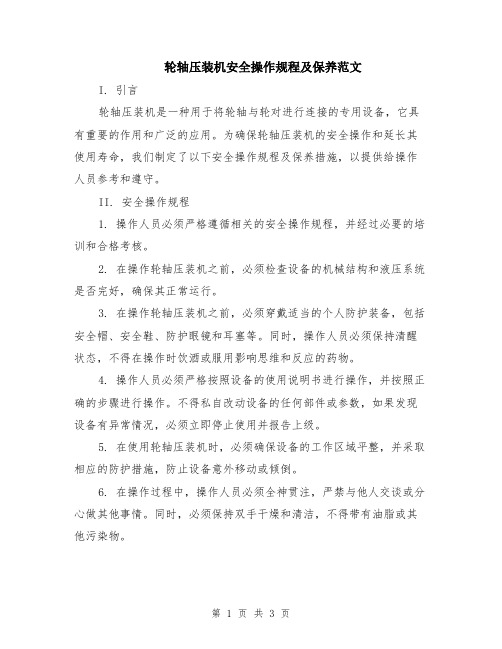 轮轴压装机安全操作规程及保养范文

I. 引言

轮轴压装机是一种用于将轮轴与轮对进行连接的专用设备，它具有重要的作用和广泛的应用。为确保轮轴压装机的安全操作和延长其使用寿命，我们制定了以下安全操作规程及保养措施，以提供给操作人员参考和遵守。

II. 安全操作规程

1. 操作人员必须严格遵循相关的安全操作规程，并经过必要的培训和合格考核。

2. 在操作轮轴压装机之前，必须检查设备的机械结构和液压系统是否完好，确保其正常运行。

3. 在操作轮轴压装机之前，必须穿戴适当的个人防护装备，包括安全帽、安全鞋、防护眼镜和耳塞等。同时，操作人员必须保持清醒状态，不得在操作时饮酒或服用影响思维和反应的药物。

4. 操作人员必须严格按照设备的使用说明书进行操作，并按照正确的步骤进行操作。不得私自改动设备的任何部件或参数，如果发现设备有异常情况，必须立即停止使用并报告上级。

5. 在使用轮轴压装机时，必须确保设备的工作区域平整，并采取相应的防护措施，防止设备意外移动或倾倒。

6. 在操作过程中，操作人员必须全神贯注，严禁与他人交谈或分心做其他事情。同时，必须保持双手干燥和清洁，不得带有油脂或其他污染物。

第 1 页 共 3 页